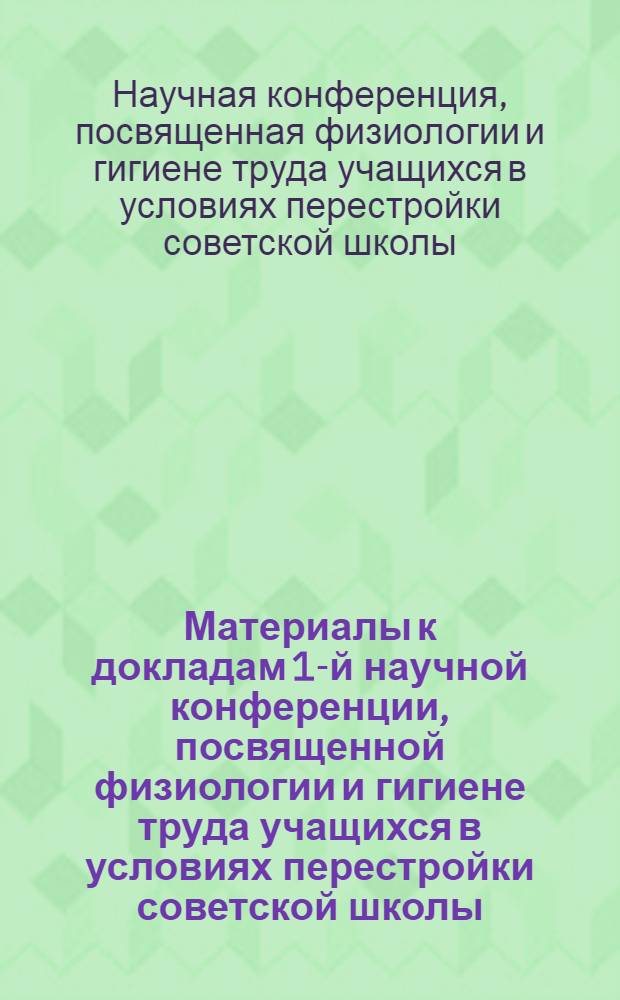 Научная конференция, посвященная физиологии и гигиене труда учащихся в условиях перестройки советской школы

Материалы к докладам 1-й научной конференции, посвященной физиологии и гигиене труда учащихся в условиях перестройки советской школы